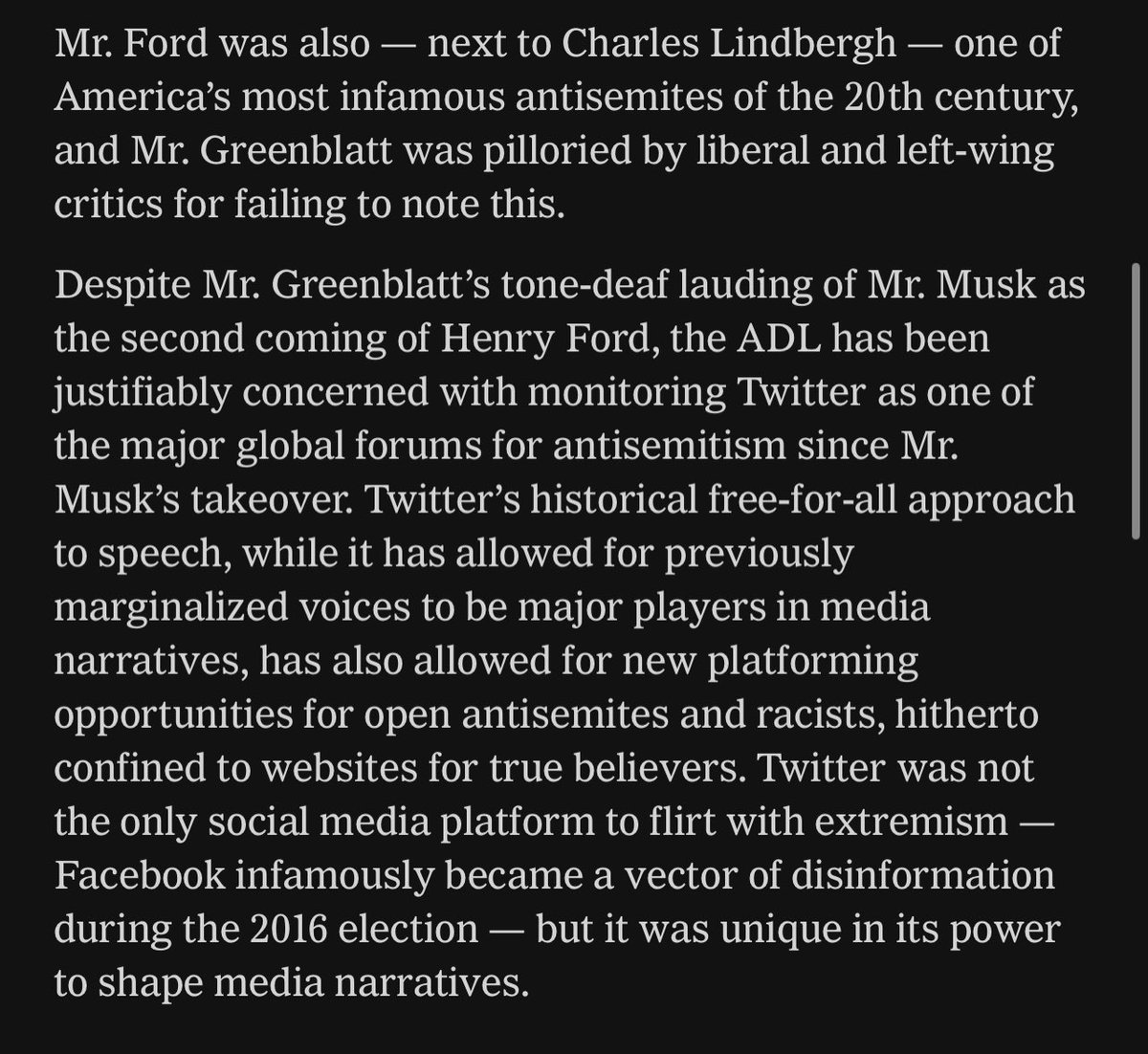 Mr. Ford was also — next to Charles Lindbergh — one of America's most infamous antisemites of the 20th century, and Mr. Greenblatt was pilloried by liberal and left-wing critics for failing to note this.

Despite Mr. Greenblatt's tone-deaf lauding of Mr. Musk as the second coming of Henry Ford, the ADL has been justifiably concerned with monitoring Twitter as one of the major global forums for antisemitism since Mr. Musk's takeover. Twitter's historical free-for-all approach to speech, while it has allowed for previously marginalized voices to be major players in media narratives, has also allowed for new platforming opportunities for open antisemites and racists, hitherto confined to websites for true believers. Twitter was not the only social media platform to flirt with extremism — Facebook infamously became a vector of disinformation during the 2016 election — but it was unique in its power to shape media narratives.